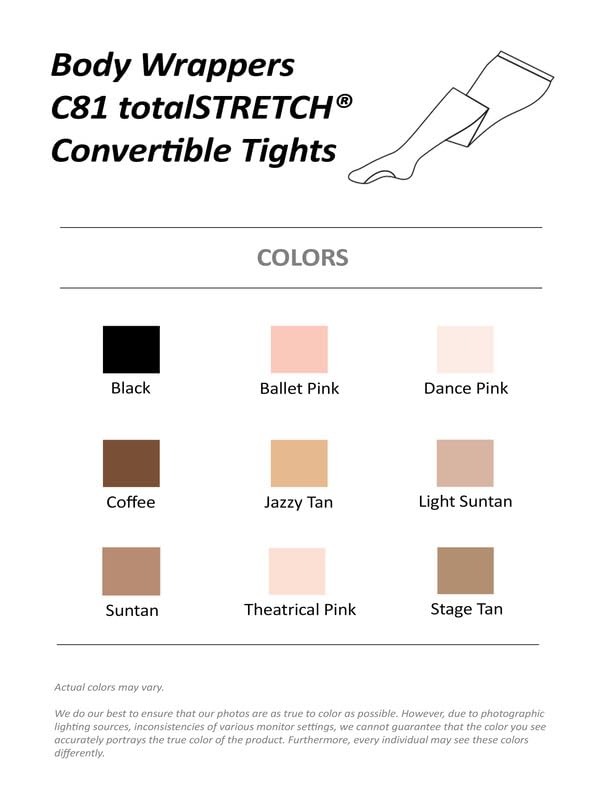 Body Wrappers
C81 totalSTRETCH®
Convertible Tights

COLORS

Black

Ballet Pink

Dance Pink

Coffee

Jazzy Tan

Light Suntan

Suntan

Theatrical Pink

Stage Tan

Actual colors may vary.

We do our best to ensure that our photos are as true to color as possible. However, due to photographic lighting sources, inconsistencies of various monitor settings, we cannot guarantee that the color you see accurately portrays the true color of the product. Furthermore, every individual may see these colors differently.